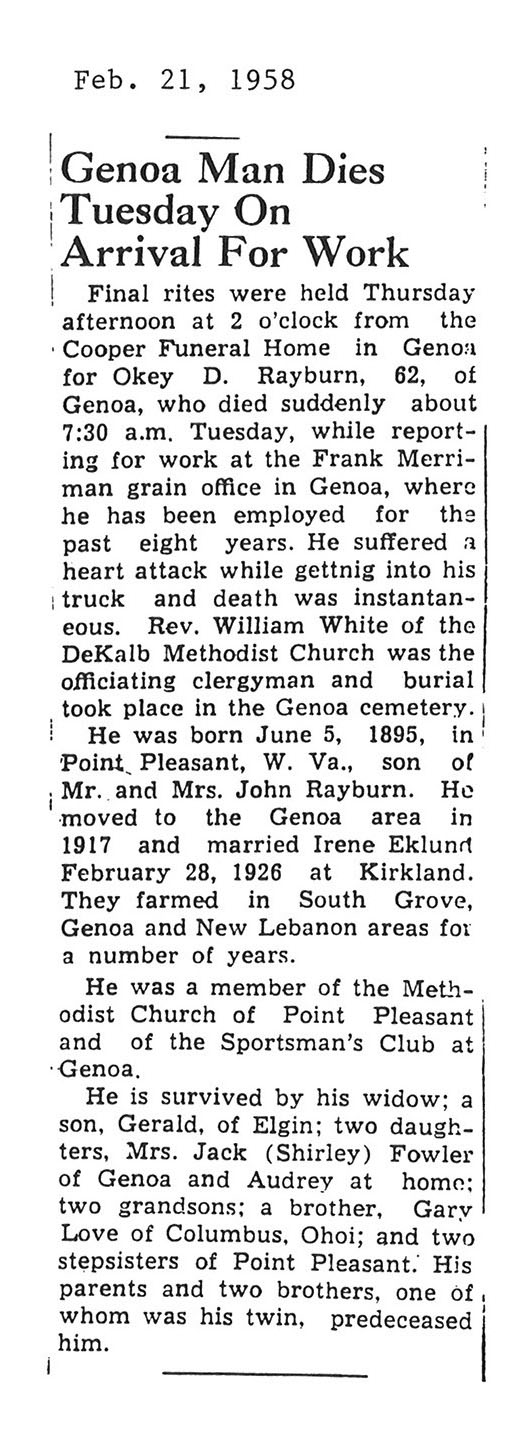 Feb. 21, 1958

Genoa Man Dies Tuesday On Arrival For Work

Final rites were held Thursday afternoon at 2 o'clock from the Cooper Funeral Home in Genoa for Okey D. Rayburn, 62, of Genoa, who died suddenly about 7:30 a.m. Tuesday, while reporting for work at the Frank Merriman grain office in Genoa, where he has been employed for the past eight years. He suffered a heart attack while gettnig into his truck and death was instantaneous. Rev. William White of the DeKalb Methodist Church was the officiating clergyman and burial took place in the Genoa cemetery.

He was born June 5, 1895, in Point Pleasant, W. Va., son of Mr. and Mrs. John Rayburn. He moved to the Genoa area in 1917 and married Irene Eklund February 28, 1926 at Kirkland. They farmed in South Grove, Genoa and New Lebanon areas for a number of years.

He was a member of the Methodist Church of Point Pleasant and of the Sportsman's Club at Genoa.

He is survived by his widow; a son, Gerald, of Elgin; two daughters, Mrs. Jack (Shirley) Fowler of Genoa and Audrey at home; two grandsons; a brother, Gary Love of Columbus, Ohoi; and two stepsisters of Point Pleasant. His parents and two brothers, one of whom was his twin, predeceased him.